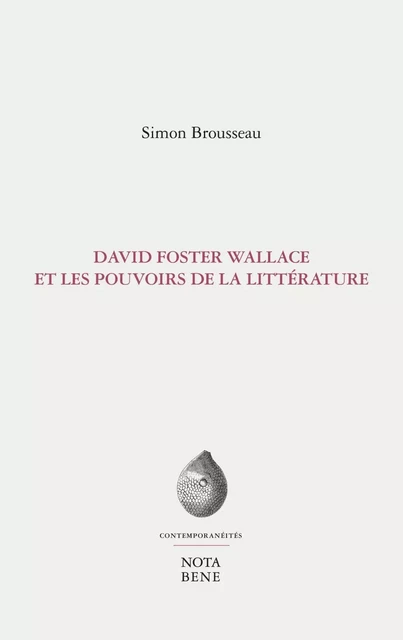 Simon Brousseau

DAVID FOSTER WALLACE
ET LES POUVOIRS DE LA LITTÉRATURE

CONTEMPORANÉITÉS

NOTA
BENE